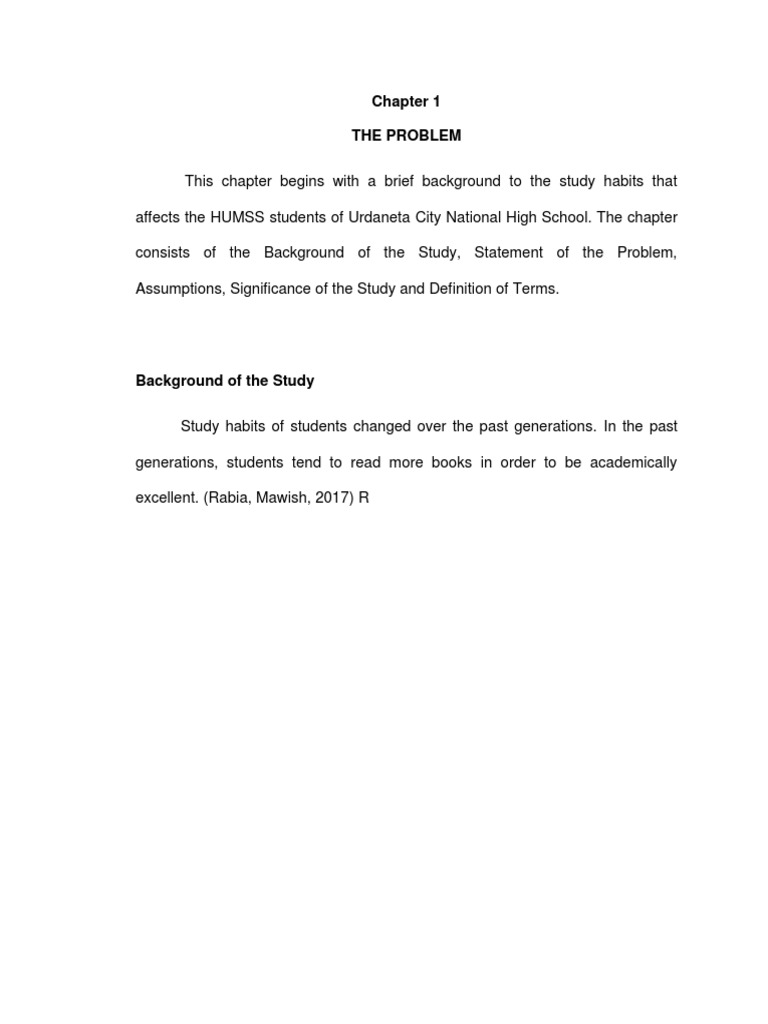 Chapter 1

THE PROBLEM

This chapter begins with a brief background to the study habits that affects the HUMSS students of Urdaneta City National High School. The chapter consists of the Background of the Study, Statement of the Problem, Assumptions, Significance of the Study and Definition of Terms.

Background of the Study

Study habits of students changed over the past generations. In the past generations, students tend to read more books in order to be academically excellent. (Rabia, Mawish, 2017) R